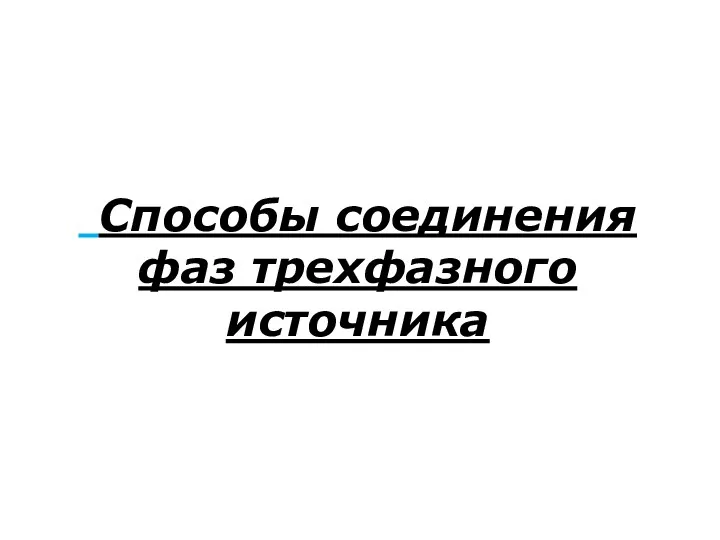 Способы соединения фаз трехфазного источника